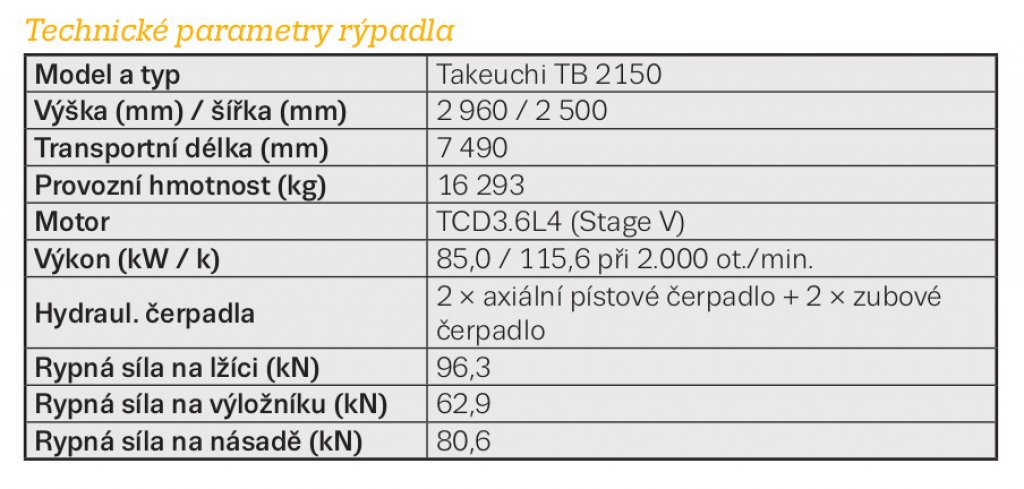 Technické parametry rýpadla

| Model a typ | Takeuchi TB 2150 |
|---|---|
| Výška (mm) / šířka (mm) | 2 960 / 2 500 |
| Transportní délka (mm) | 7 490 |
| Provozní hmotnost (kg) | 16 293 |
| Motor | TCD3.6L4 (Stage V) |
| Výkon (kW / k) | 85,0 / 115,6 při 2.000 ot./min. |
| Hydraul. čerpadla | 2 × axiální pístové čerpadlo + 2 × zubové čerpadlo |
| Rypná síla na lžíci (kN) | 96,3 |
| Rypná síla na výložníku (kN) | 62,9 |
| Rypná síla na násadě (kN) | 80,6 |